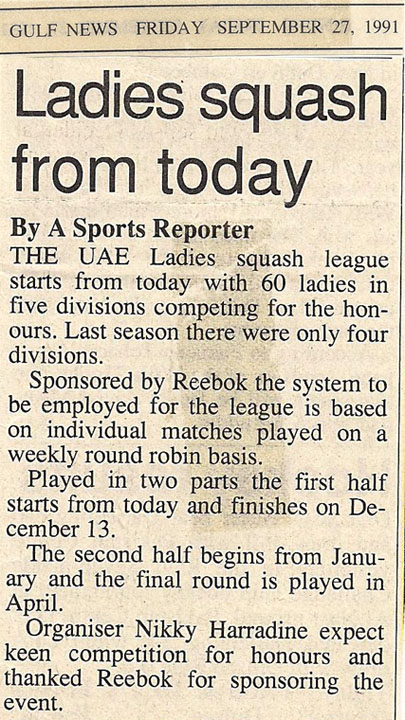 GULF NEWS FRIDAY SEPTEMBER 27, 1991

Ladies squash from today

By A Sports Reporter

THE UAE Ladies squash league starts from today with 60 ladies in five divisions competing for the honours. Last season there were only four divisions.

Sponsored by Reebok the system to be employed for the league is based on individual matches played on a weekly round robin basis.

Played in two parts the first half starts from today and finishes on December 13.

The second half begins from January and the final round is played in April.

Organiser Nikky Harradine expect keen competition for honours and thanked Reebok for sponsoring the event.